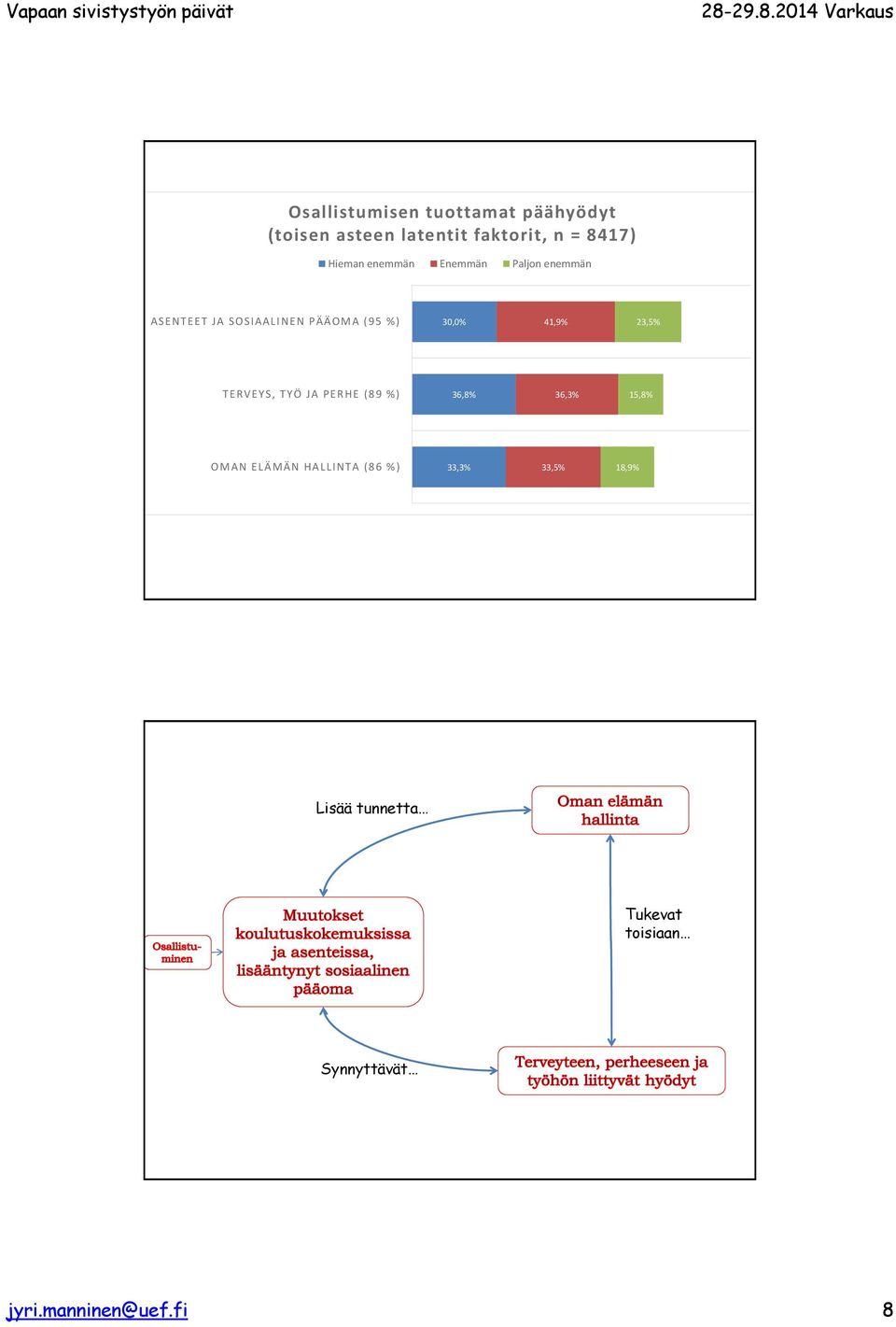 Vapaan sivistystyön päivät

28-29.8.2014 Varkaus

Osallistumisen tuottamat päähyödyt
(toisen asteen latentit faktorit, n = 8417)

Hieman enemmän Enemmän Paljon enemmän

ASENTEET JA SOSIAALINEN PÄÄOMA (95 %) 30,0% 41,9% 23,5%

TERVEYS, TYÖ JA PERHE (89 %) 36,8% 36,3% 15,8%

OMAN ELÄMÄN HALLINTA (86 %) 33,3% 33,5% 18,9%

Lisää tunnetta…

Oman elämän hallinta

Osallistuminen

Muutokset koulutuskokemuksissa ja asenteissa, lisääntynyt sosiaalinen pääoma

Tukevat toisiaan…

Synnyttävät…

Terveyteen, perheeseen ja työhön liittyvät hyödyt

jyri.manninen@uef.fi

8